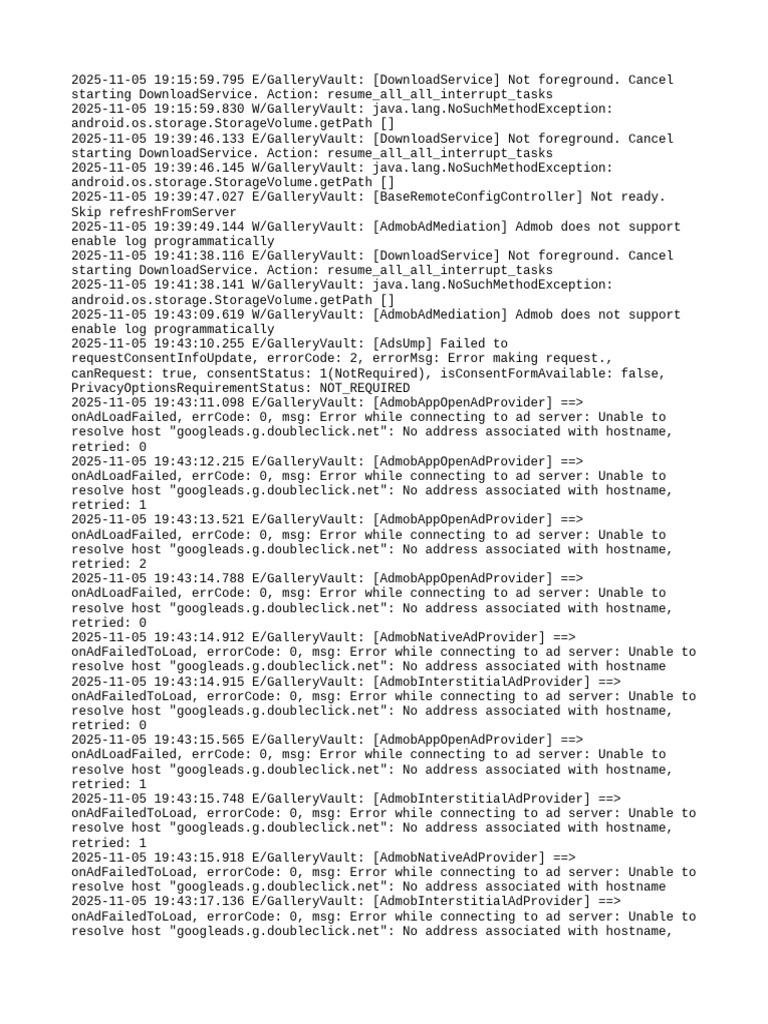 2025-11-05 19:15:59.795 E/GalleryVault: [DownloadService] Not foreground. Cancel starting DownloadService. Action: resume_all_all_interrupt_tasks
2025-11-05 19:15:59.830 W/GalleryVault: java.lang.NoSuchMethodException: android.os.storage.StorageVolume.getPath []
2025-11-05 19:39:46.133 E/GalleryVault: [DownloadService] Not foreground. Cancel starting DownloadService. Action: resume_all_all_interrupt_tasks
2025-11-05 19:39:46.145 W/GalleryVault: java.lang.NoSuchMethodException: android.os.storage.StorageVolume.getPath []
2025-11-05 19:39:47.027 E/GalleryVault: [BaseRemoteConfigController] Not ready. Skip refreshFromServer
2025-11-05 19:39:49.144 W/GalleryVault: [AdmobAdMediation] Admob does not support enable log programmatically
2025-11-05 19:41:38.116 E/GalleryVault: [DownloadService] Not foreground. Cancel starting DownloadService. Action: resume_all_all_interrupt_tasks
2025-11-05 19:41:38.141 W/GalleryVault: java.lang.NoSuchMethodException: android.os.storage.StorageVolume.getPath []
2025-11-05 19:43:09.619 W/GalleryVault: [AdmobAdMediation] Admob does not support enable log programmatically
2025-11-05 19:43:10.255 E/GalleryVault: [AdsUmp] Failed to requestConsentInfoUpdate, errorCode: 2, errorMsg: Error making request., canRequest: true, consentStatus: 1(NotRequired), isConsentFormAvailable: false, PrivacyOptionsRequirementStatus: NOT_REQUIRED
2025-11-05 19:43:11.098 E/GalleryVault: [AdmobAppOpenAdProvider] ==> onAdLoadFailed, errCode: 0, msg: Error while connecting to ad server: Unable to resolve host "googleads.g.doubleclick.net": No address associated with hostname, retried: 0
2025-11-05 19:43:12.215 E/GalleryVault: [AdmobAppOpenAdProvider] ==> onAdLoadFailed, errCode: 0, msg: Error while connecting to ad server: Unable to resolve host "googleads.g.doubleclick.net": No address associated with hostname, retried: 1
2025-11-05 19:43:13.521 E/GalleryVault: [AdmobAppOpenAdProvider] ==> onAdLoadFailed, errCode: 0, msg: Error while connecting to ad server: Unable to resolve host "googleads.g.doubleclick.net": No address associated with hostname, retried: 2
2025-11-05 19:43:14.788 E/GalleryVault: [AdmobAppOpenAdProvider] ==> onAdLoadFailed, errCode: 0, msg: Error while connecting to ad server: Unable to resolve host "googleads.g.doubleclick.net": No address associated with hostname, retried: 0
2025-11-05 19:43:14.912 E/GalleryVault: [AdmobNativeAdProvider] ==> onAdFailedToLoad, errorCode: 0, msg: Error while connecting to ad server: Unable to resolve host "googleads.g.doubleclick.net": No address associated with hostname
2025-11-05 19:43:14.915 E/GalleryVault: [AdmobInterstitialAdProvider] ==> onAdFailedToLoad, errorCode: 0, msg: Error while connecting to ad server: Unable to resolve host "googleads.g.doubleclick.net": No address associated with hostname, retried: 0
2025-11-05 19:43:15.565 E/GalleryVault: [AdmobAppOpenAdProvider] ==> onAdLoadFailed, errCode: 0, msg: Error while connecting to ad server: Unable to resolve host "googleads.g.doubleclick.net": No address associated with hostname, retried: 1
2025-11-05 19:43:15.748 E/GalleryVault: [AdmobInterstitialAdProvider] ==> onAdFailedToLoad, errorCode: 0, msg: Error while connecting to ad server: Unable to resolve host "googleads.g.doubleclick.net": No address associated with hostname, retried: 1
2025-11-05 19:43:15.918 E/GalleryVault: [AdmobNativeAdProvider] ==> onAdFailedToLoad, errorCode: 0, msg: Error while connecting to ad server: Unable to resolve host "googleads.g.doubleclick.net": No address associated with hostname
2025-11-05 19:43:17.136 E/GalleryVault: [AdmobInterstitialAdProvider] ==> onAdFailedToLoad, errorCode: 0, msg: Error while connecting to ad server: Unable to resolve host "googleads.g.doubleclick.net": No address associated with hostname,